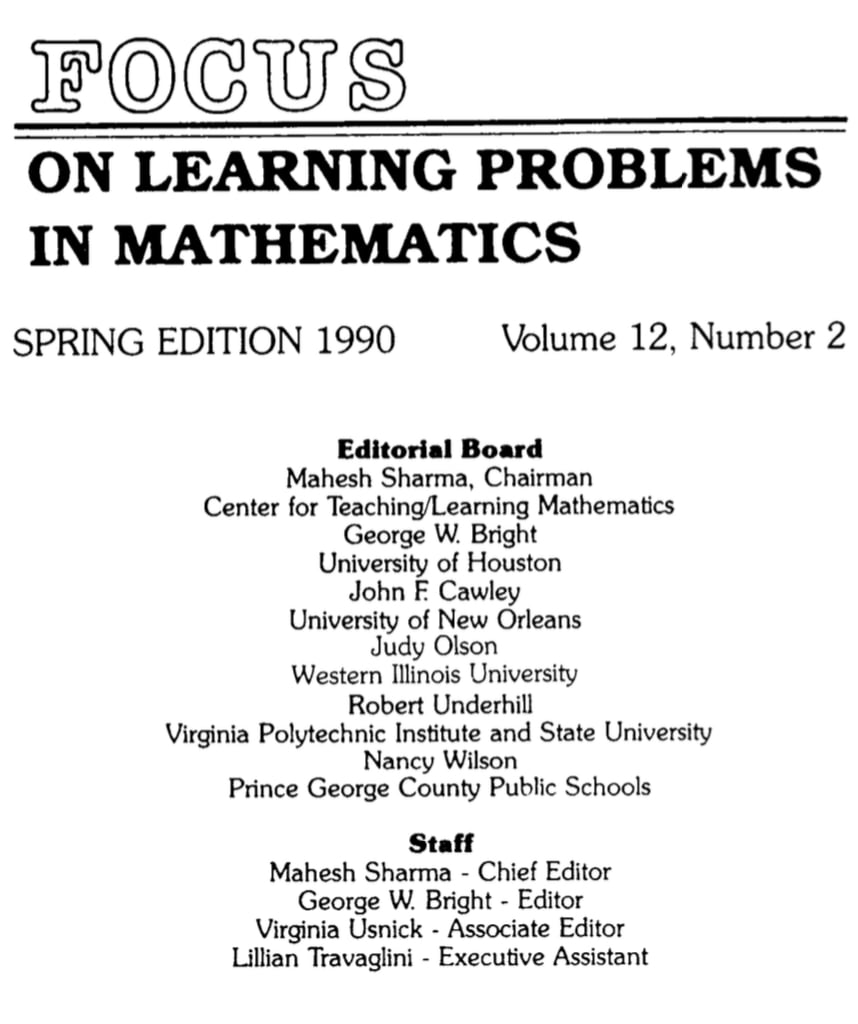 FOCUS

ON LEARNING PROBLEMS IN MATHEMATICS

SPRING EDITION 1990 Volume 12, Number 2

Editorial Board
Mahesh Sharma, Chairman
Center for Teaching/Learning Mathematics
George W. Bright
University of Houston
John F. Cawley
University of New Orleans
Judy Olson
Western Illinois University
Robert Underhill
Virginia Polytechnic Institute and State University
Nancy Wilson
Prince George County Public Schools

Staff
Mahesh Sharma - Chief Editor
George W. Bright - Editor
Virginia Usnick - Associate Editor
Lillian Travaglini - Executive Assistant